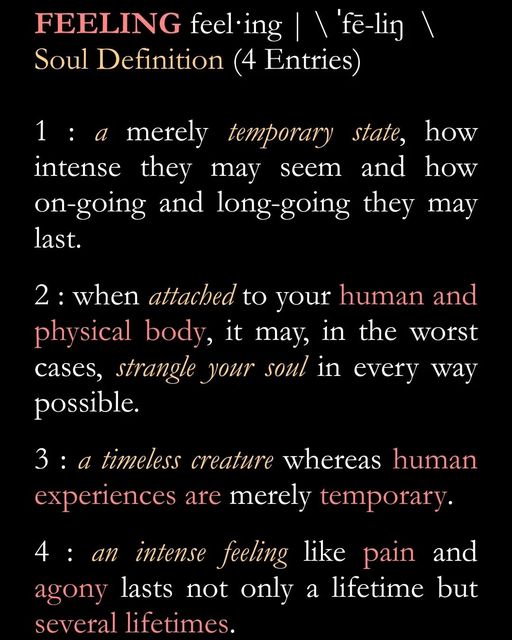 FEELING feel·ing | \ ˈfē-liŋ \
Soul Definition (4 Entries)

1 : a merely temporary state, how intense they may seem and how on-going and long-going they may last.

2 : when attached to your human and physical body, it may, in the worst cases, strangle your soul in every way possible.

3 : a timeless creature whereas human experiences are merely temporary.

4 : an intense feeling like pain and agony lasts not only a lifetime but several lifetimes.